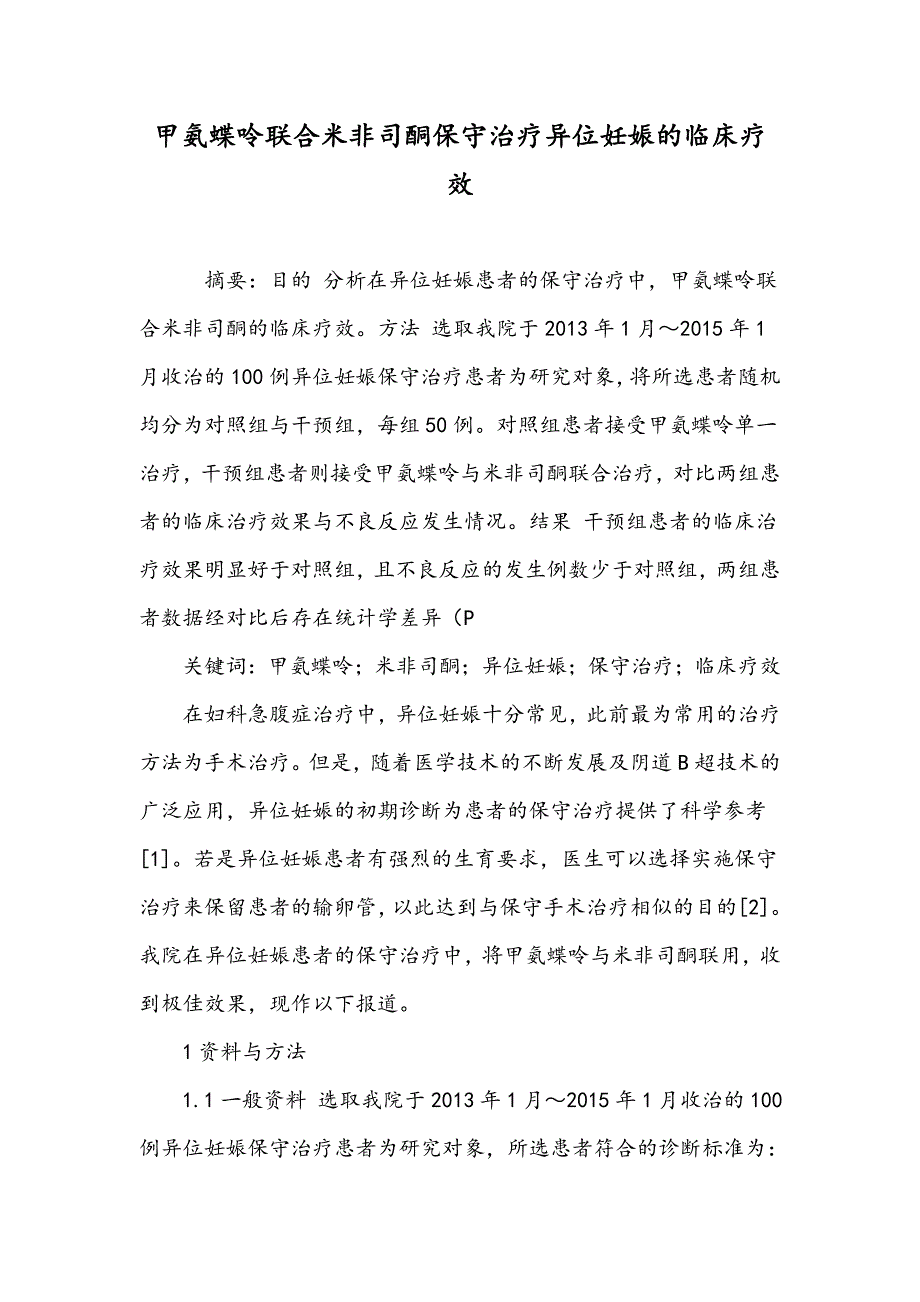 甲氨蝶呤联合米非司酮保守治疗异位妊娠的临床疗效

摘要：目的 分析在异位妊娠患者的保守治疗中，甲氨蝶呤联合米非司酮的临床疗效。方法 选取我院于2013年1月～2015年1月收治的100例异位妊娠保守治疗患者为研究对象，将所选患者随机均分为对照组与干预组，每组50例。对照组患者接受甲氨蝶呤单一治疗，干预组患者则接受甲氨蝶呤与米非司酮联合治疗，对比两组患者的临床治疗效果与不良反应发生情况。结果 干预组患者的临床治疗效果明显好于对照组，且不良反应的发生例数少于对照组，两组患者数据经对比后存在统计学差异（P

关键词：甲氨蝶呤；米非司酮；异位妊娠；保守治疗；临床疗效

在妇科急腹症治疗中，异位妊娠十分常见，此前最为常用的治疗方法为手术治疗。但是，随着医学技术的不断发展及阴道B超技术的广泛应用，异位妊娠的初期诊断为患者的保守治疗提供了科学参考[1]。若是异位妊娠患者有强烈的生育要求，医生可以选择实施保守治疗来保留患者的输卵管，以此达到与保守手术治疗相似的目的[2]。我院在异位妊娠患者的保守治疗中，将甲氨蝶呤与米非司酮联用，收到极佳效果，现作以下报道。

1资料与方法

1.1一般资料 选取我院于2013年1月～2015年1月收治的100例异位妊娠保守治疗患者为研究对象，所选患者符合的诊断标准为：